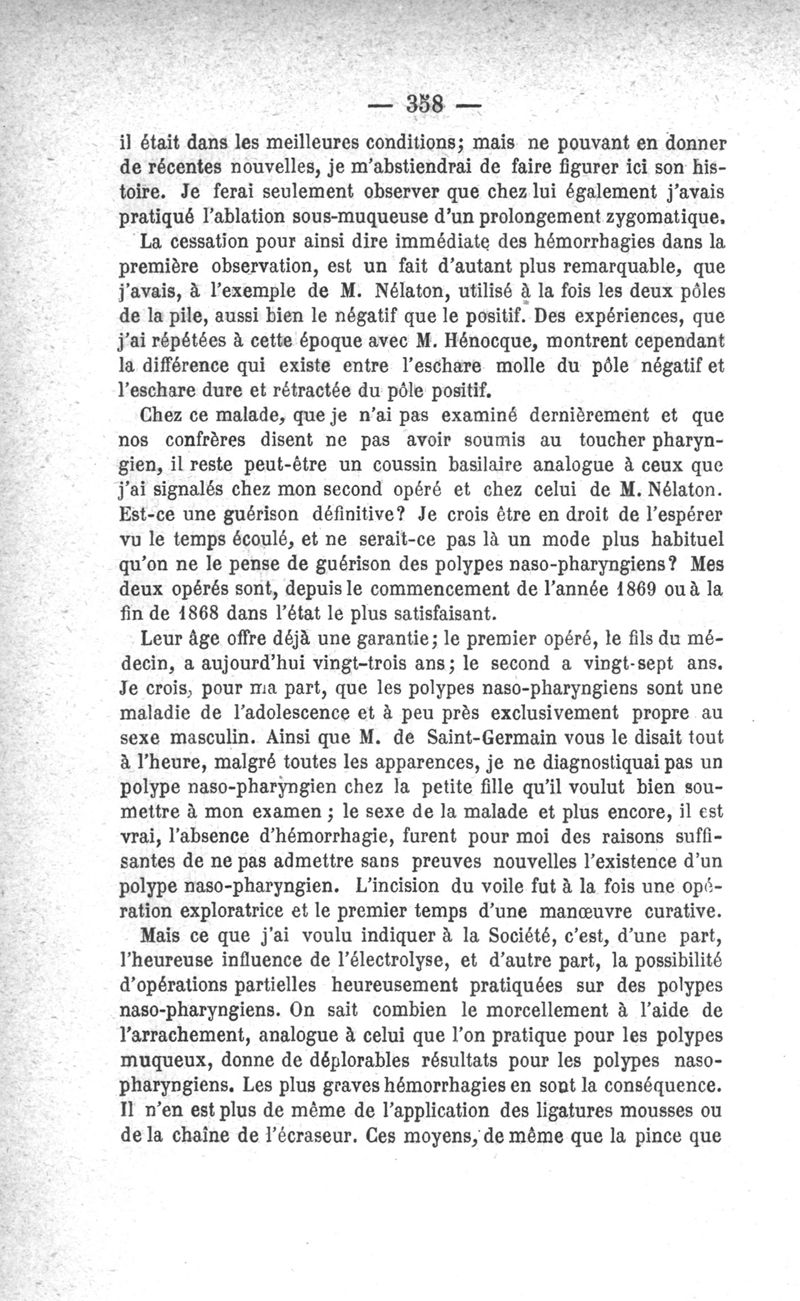 — 358 —

il était dans les meilleures conditions; mais ne pouvant en donner de récentes nouvelles, je m'abstiendrai de faire figurer ici son histoire. Je ferai seulement observer que chez lui également j'avais pratiqué l'ablation sous-muqueuse d'un prolongement zygomatique.

La cessation pour ainsi dire immédiate des hémorrhagies dans la première observation, est un fait d'autant plus remarquable, que j'avais, à l'exemple de M. Nélaton, utilisé à la fois les deux pôles de la pile, aussi bien le négatif que le positif. Des expériences, que j'ai répétées à cette époque avec M. Hénocque, montrent cependant la différence qui existe entre l'eschare molle du pôle négatif et l'eschare dure et rétractée du pôle positif.

Chez ce malade, que je n'ai pas examiné dernièrement et que nos confrères disent ne pas avoir soumis au toucher pharyngien, il reste peut-être un coussin basilaire analogue à ceux que j'ai signalés chez mon second opéré et chez celui de M. Nélaton. Est-ce une guérison définitive? Je crois être en droit de l'espérer vu le temps écoulé, et ne serait-ce pas là un mode plus habituel qu'on ne le pense de guérison des polypes naso-pharyngiens? Mes deux opérés sont, depuis le commencement de l'année 1869 ou à la fin de 1868 dans l'état le plus satisfaisant.

Leur âge offre déjà une garantie; le premier opéré, le fils du médecin, a aujourd'hui vingt-trois ans; le second a vingt-sept ans. Je crois, pour ma part, que les polypes naso-pharyngiens sont une maladie de l'adolescence et à peu près exclusivement propre au sexe masculin. Ainsi que M. de Saint-Germain vous le disait tout à l'heure, malgré toutes les apparences, je ne diagnostiquai pas un polype naso-pharyngien chez la petite fille qu'il voulut bien soumettre à mon examen; le sexe de la malade et plus encore, il est vrai, l'absence d'hémorrhagie, furent pour moi des raisons suffisantes de ne pas admettre sans preuves nouvelles l'existence d'un polype naso-pharyngien. L'incision du voile fut à la fois une opération exploratrice et le premier temps d'une manœuvre curative.

Mais ce que j'ai voulu indiquer à la Société, c'est, d'une part, l'heureuse influence de l'électrolyse, et d'autre part, la possibilité d'opérations partielles heureusement pratiquées sur des polypes naso-pharyngiens. On sait combien le morcellement à l'aide de l'arrachement, analogue à celui que l'on pratique pour les polypes muqueux, donne de déplorables résultats pour les polypes naso-pharyngiens. Les plus graves hémorrhagies en sont la conséquence. Il n'en est plus de même de l'application des ligatures mousses ou de la chaîne de l'écraseur. Ces moyens, de même que la pince que